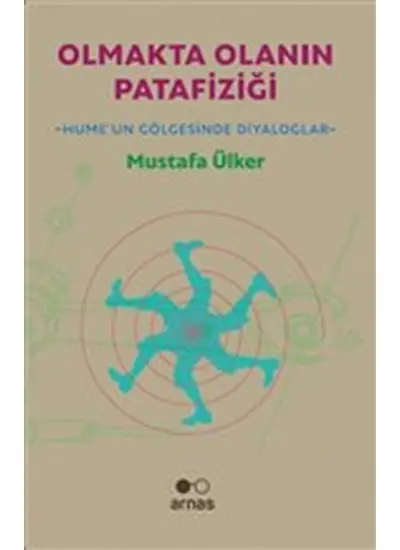 OLMAKTA OLANIN PATAFİZİĞİ

-HUME'UN GÖLGESİNDE DİYALOGLAR-

Mustafa Ülker

arnas